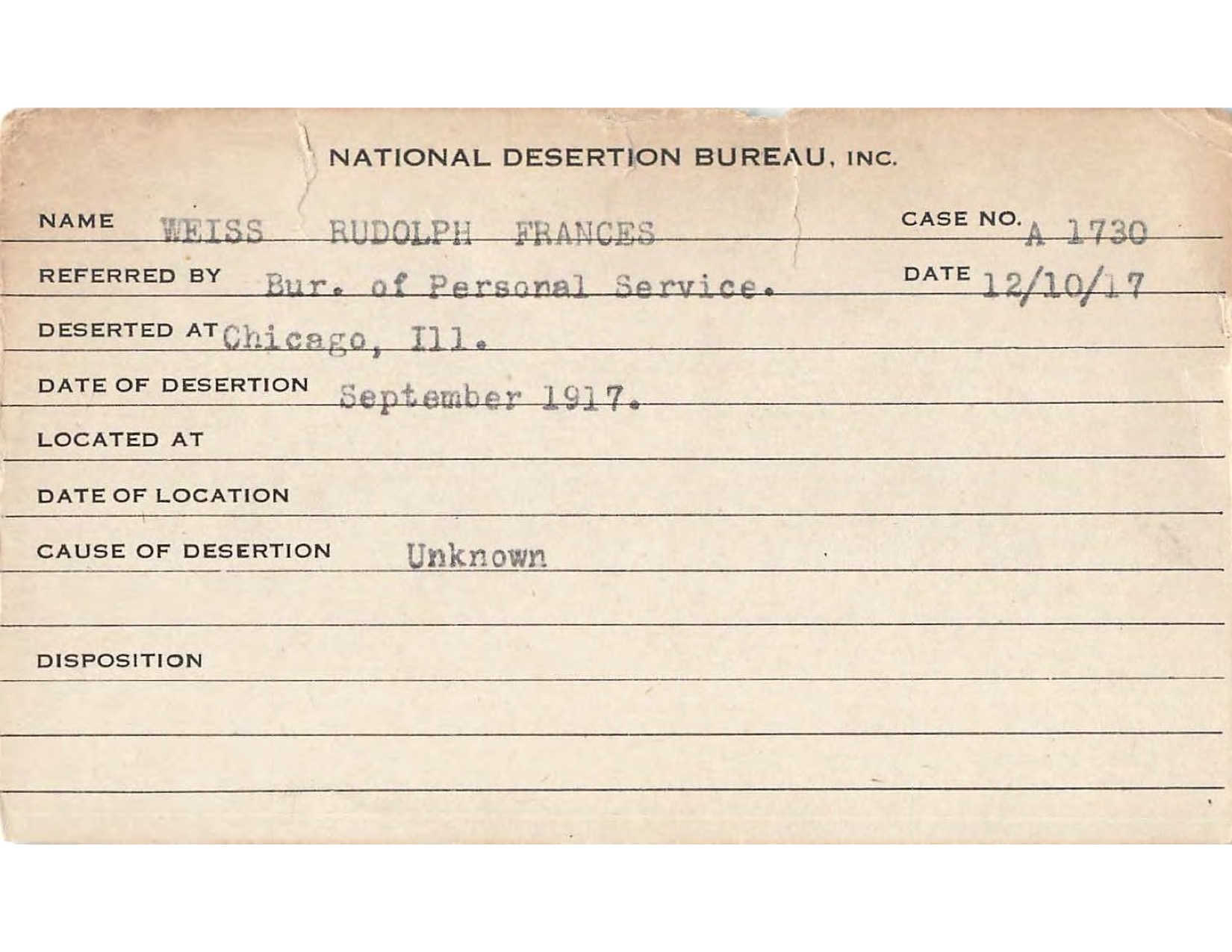 NATIONAL DESERTION BUREAU, INC.

NAME WEISS RUDOLPH FRANCES CASE NO. A 1730

REFERRED BY Bur. of Personal Service. DATE 12/10/17

DESERTED AT Chicago, Ill.

DATE OF DESERTION September 1917.

LOCATED AT

DATE OF LOCATION

CAUSE OF DESERTION Unknown

DISPOSITION